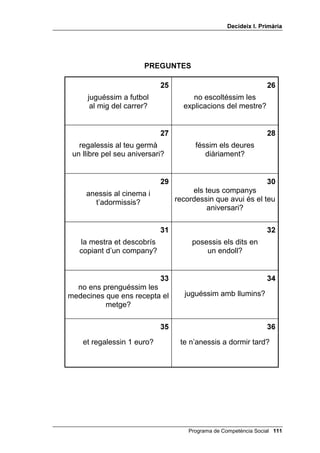 Decideix I. Primària

PREGUNTES

| 25 juguéssim a futbol al mig del carrer? | 26 no escoltéssim les explicacions del mestre? |
|---|---|
| 27 regalessis al teu germà un llibre pel seu aniversari? | 28 féssim els deures diàriament? |
| 29 anessis al cinema i t'adormissis? | 30 els teus companys recordessin que avui és el teu aniversari? |
| 31 la mestra et descobrís copiant d'un company? | 32 posessis els dits en un endoll? |
| 33 no ens prenguéssim les medecines que ens recepta el metge? | 34 juguéssim amb llumins? |
| 35 et regalessin 1 euro? | 36 te n'anessis a dormir tard? |

Programa de Competència Social 111